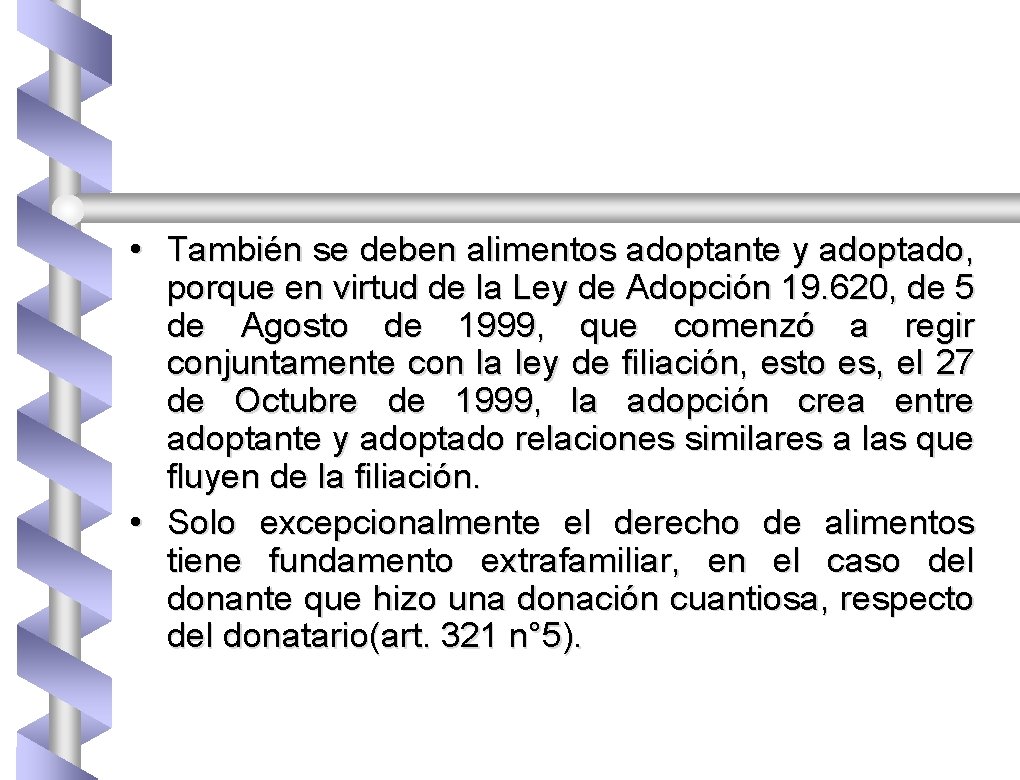 • También se deben alimentos adoptante y adoptado, porque en virtud de la Ley de Adopción 19.620, de 5 de Agosto de 1999, que comenzó a regir conjuntamente con la ley de filiación, esto es, el 27 de Octubre de 1999, la adopción crea entre adoptante y adoptado relaciones similares a las que fluyen de la filiación.

• Solo excepcionalmente el derecho de alimentos tiene fundamento extrafamiliar, en el caso del donante que hizo una donación cuantiosa, respecto del donatario(art. 321 n°5).